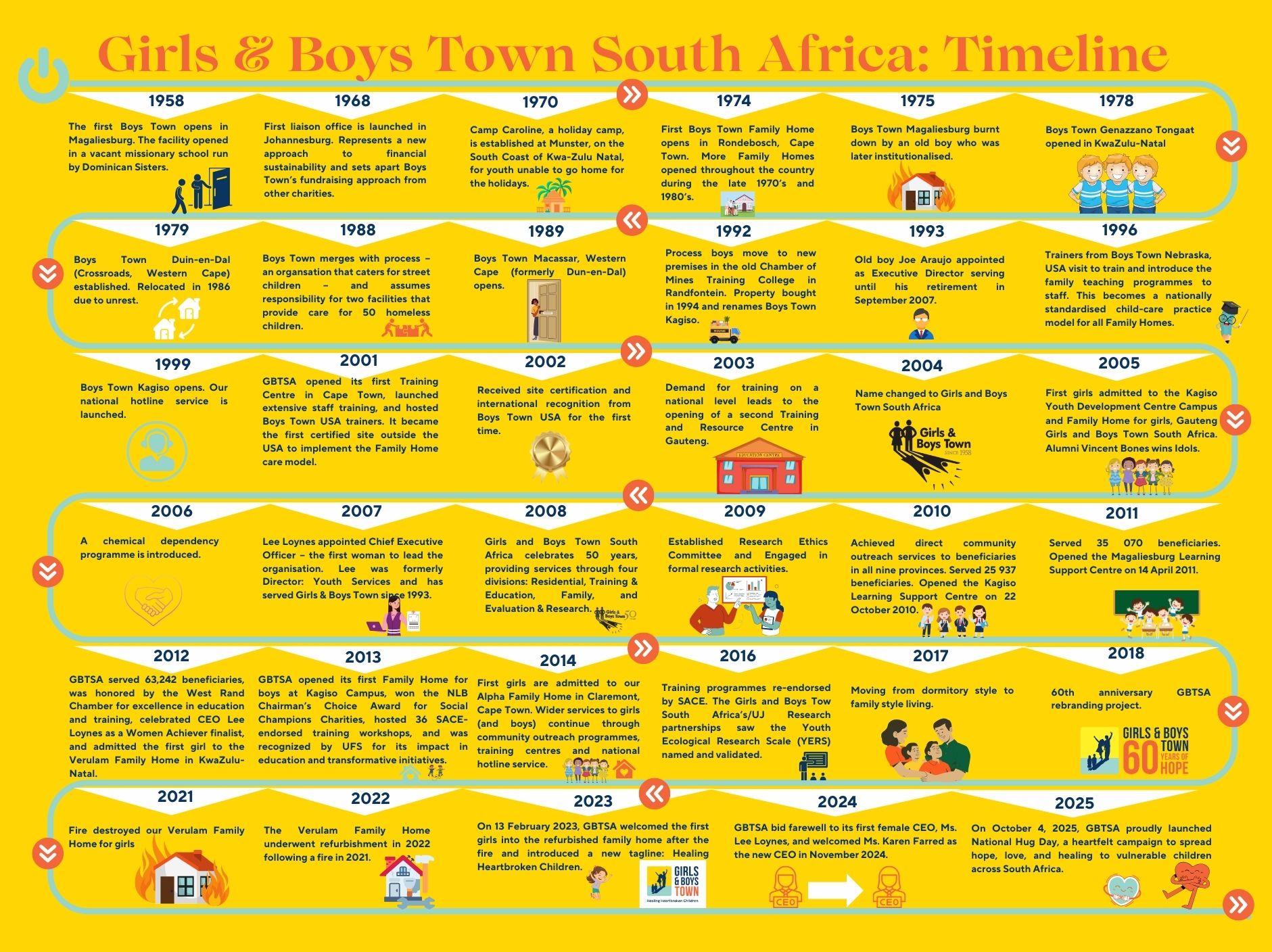 Girls & Boys Town South Africa: Timeline

1958

The first Boys Town opens in Magaliesburg. The facility opened in a vacant missionary school run by Dominican Sisters.

1968

First liaison office is launched in Johannesburg. Represents a new approach to financial sustainability and sets apart Boys Town's fundraising approach from other charities.

1970

Camp Caroline, a holiday camp, is established at Munster, on the South Coast of Kwa-Zulu Natal, for youth unable to go home for the holidays.

1974

First Boys Town Family Home opens in Rondebosch, Cape Town. More Family Homes opened throughout the country during the late 1970's and 1980's.

1975

Boys Town Magaliesburg burnt down by an old boy who was later institutionalised.

1978

Boys Town Genazzano Tongaat opened in KwaZulu-Natal

1979

Boys Town Duin-en-Dal (Crossroads, Western Cape) established. Relocated in 1986 due to unrest.

1988

Boys Town merges with process – an organsation that caters for street children – and assumes responsibility for two facilities that provide care for 50 homeless children.

1989

Boys Town Macassar, Western Cape (formerly Dun-en-Dal) opens.

1992

Process boys move to new premises in the old Chamber of Mines Training College in Randfontein. Property bought in 1994 and renames Boys Town Kagiso.

1993

Old boy Joe Araujo appointed as Executive Director serving until his retirement in September 2007.

1996

Trainers from Boys Town Nebraska, USA visit to train and introduce the family teaching programmes to staff. This becomes a nationally standardised child-care practice model for all Family Homes.

1999

Boys Town Kagiso opens. Our national hotline service is launched.

2001

GBTSA opened its first Training Centre in Cape Town, launched extensive staff training, and hosted Boys Town USA trainers. It became the first certified site outside the USA to implement the Family Home care model.

2002

Received site certification and international recognition from Boys Town USA for the first time.

2003

Demand for training on a national level leads to the opening of a second Training and Resource Centre in Gauteng.

EDUCATION CENTRE

2004

Name changed to Girls and Boys Town South Africa

Girls & Boys Town SINCE 1958

2005

First girls admitted to the Kagiso Youth Development Centre Campus and Family Home for girls, Gauteng Girls and Boys Town South Africa. Alumni Vincent Bones wins Idols.

2006

A chemical dependency programme is introduced.

2007

Lee Loynes appointed Chief Executive Officer – the first woman to lead the organisation. Lee was formerly Director: Youth Services and has served Girls & Boys Town since 1993.

2008

Girls and Boys Town South Africa celebrates 50 years, providing services through four divisions: Residential, Training & Education, Family, and Evaluation & Research.

Girls & Boys Town 50

2009

Established Research Ethics Committee and Engaged in formal research activities.

2010

Achieved direct community outreach services to beneficiaries in all nine provinces. Served 25 937 beneficiaries. Opened the Kagiso Learning Support Centre on 22 October 2010.

2011

Served 35 070 beneficiaries. Opened the Magaliesburg Learning Support Centre on 14 April 2011.

2012

GBTSA served 63,242 beneficiaries, was honored by the West Rand Chamber for excellence in education and training, celebrated CEO Lee Loynes as a Women Achiever finalist, and admitted the first girl to the Verulam Family Home in KwaZulu-Natal.

2013

GBTSA opened its first Family Home for boys at Kagiso Campus, won the NLB Chairman's Choice Award for Social Champions Charities, hosted 36 SACE-endorsed training workshops, and was recognized by UFS for its impact in education and transformative initiatives.

2014

First girls are admitted to our Alpha Family Home in Claremont, Cape Town. Wider services to girls (and boys) continue through community outreach programmes, training centres and national hotline service.

2016

Training programmes re-endorsed by SACE. The Girls and Boys Tow South Africa's/UJ Research partnerships saw the Youth Ecological Research Scale (YERS) named and validated.

2017

Moving from dormitory style to family style living.

2018

60th anniversary GBTSA rebranding project.

GIRLS & BOYS TOWN 60 YEARS OF HOPE

2021

Fire destroyed our Verulam Family Home for girls

2022

The Verulam Family Home underwent refurbishment in 2022 following a fire in 2021.

2023

On 13 February 2023, GBTSA welcomed the first girls into the refurbished family home after the fire and introduced a new tagline: Healing Heartbroken Children.

GIRLS & BOYS TOWN Healing Heartbroken Children

2024

GBTSA bid farewell to its first female CEO, Ms. Lee Loynes, and welcomed Ms. Karen Farred as the new CEO in November 2024.

CEO CEO

2025

On October 4, 2025, GBTSA proudly launched National Hug Day, a heartfelt campaign to spread hope, love, and healing to vulnerable children across South Africa.